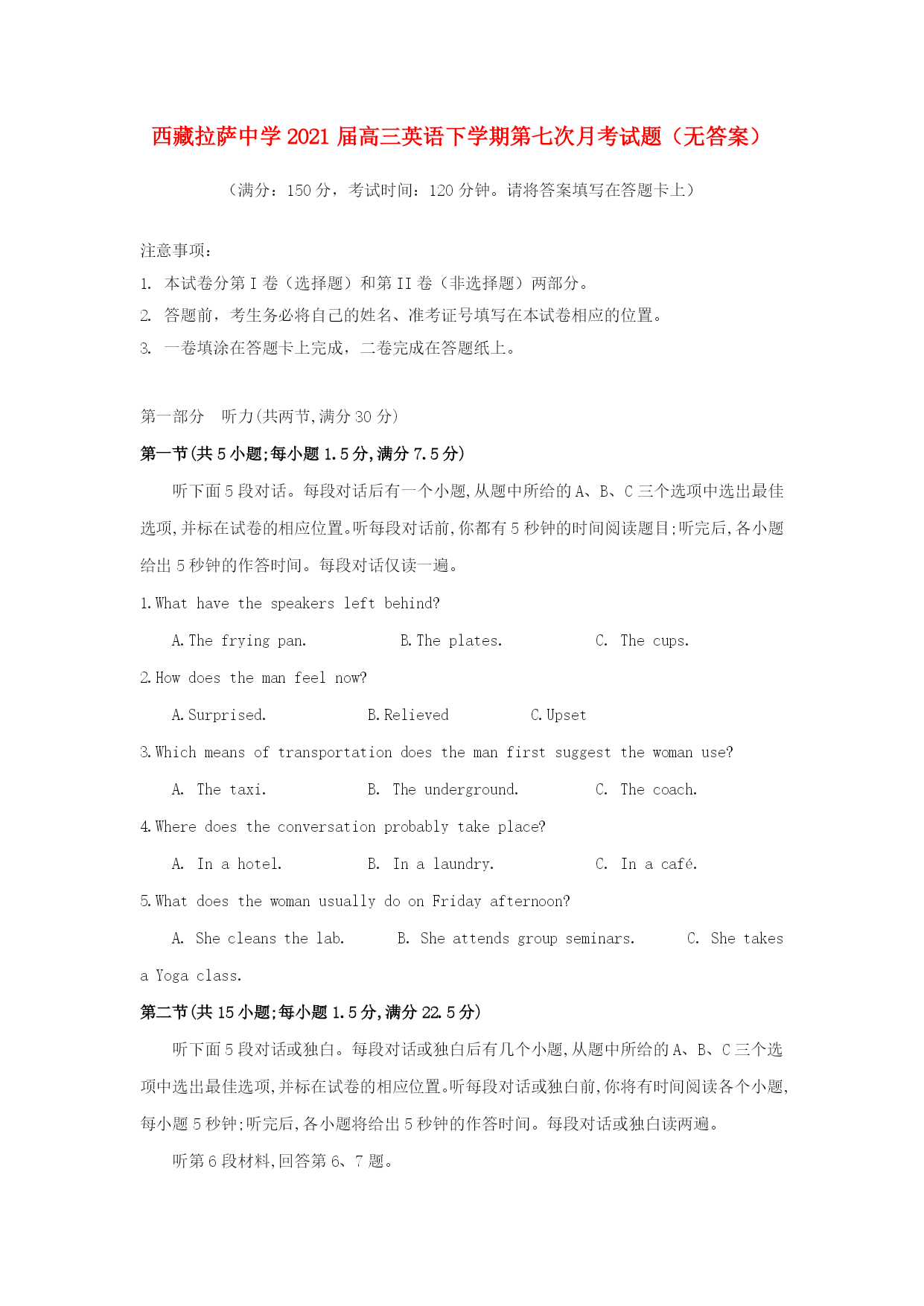 西藏拉萨中学2021届高三英语下学期第七次月考试题（无答案）

（满分：150分，考试时间：120分钟。请将答案填写在答题卡上）

注意事项：
1. 本试卷分第I卷（选择题）和第II卷（非选择题）两部分。
2. 答题前，考生务必将自己的姓名、准考证号填写在本试卷相应的位置。
3. 一卷填涂在答题卡上完成，二卷完成在答题纸上。

第一部分 听力(共两节,满分30分)

第一节(共5小题;每小题1.5分,满分7.5分)

听下面5段对话。每段对话后有一个小题,从题中所给的A、B、C三个选项中选出最佳选项,并标在试卷的相应位置。听每段对话前,你都有5秒钟的时间阅读题目;听完后,各小题给出5秒钟的作答时间。每段对话仅读一遍。

1.What have the speakers left behind?

A.The frying pan. B.The plates. C. The cups.

2.How does the man feel now?

A.Surprised. B.Relieved C.Upset

3.Which means of transportation does the man first suggest the woman use?

A. The taxi. B. The underground. C. The coach.

4.Where does the conversation probably take place?

A. In a hotel. B. In a laundry. C. In a café.

5.What does the woman usually do on Friday afternoon?

A. She cleans the lab. B. She attends group seminars. C. She takes a Yoga class.

第二节(共15小题;每小题1.5分,满分22.5分)

听下面5段对话或独白。每段对话或独白后有几个小题,从题中所给的A、B、C三个选项中选出最佳选项,并标在试卷的相应位置。听每段对话或独白前,你将有时间阅读各个小题,每小题5秒钟;听完后,各小题将给出5秒钟的作答时间。每段对话或独白读两遍。

听第6段材料,回答第6、7题。